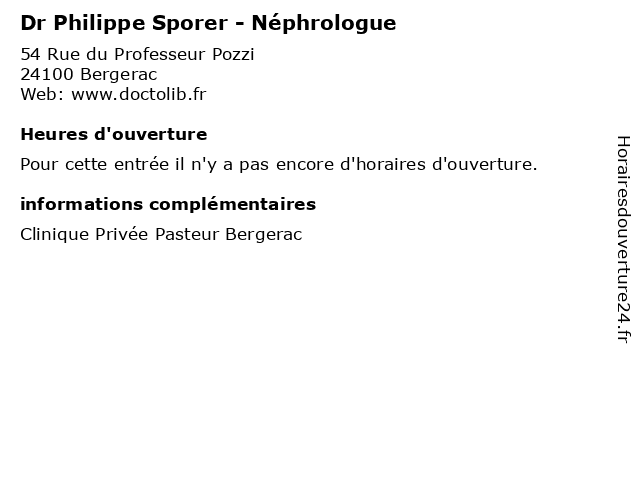 Dr Philippe Sporer - Néphrologue

54 Rue du Professeur Pozzi
24100 Bergerac
Web: www.doctolib.fr

Heures d'ouverture

Pour cette entrée il n'y a pas encore d'horaires d'ouverture.

informations complémentaires

Clinique Privée Pasteur Bergerac

Horairesdouverture24.fr